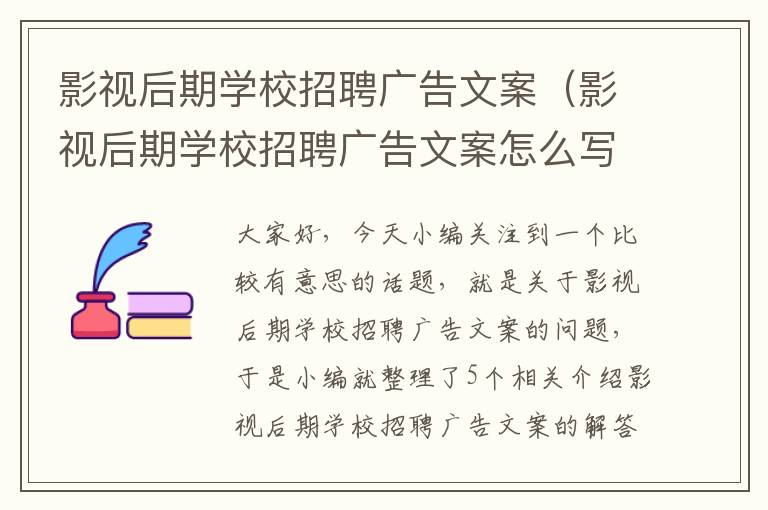 影视后期学校招聘广告文案（影视后期学校招聘广告文案怎么写

大家好，今天小编关注到一个比较有意思的话题，就是关于影视后期学校招聘广告文案的问题，于是小编就整理了5个相关介绍影视后期学校招聘广告文案的解答